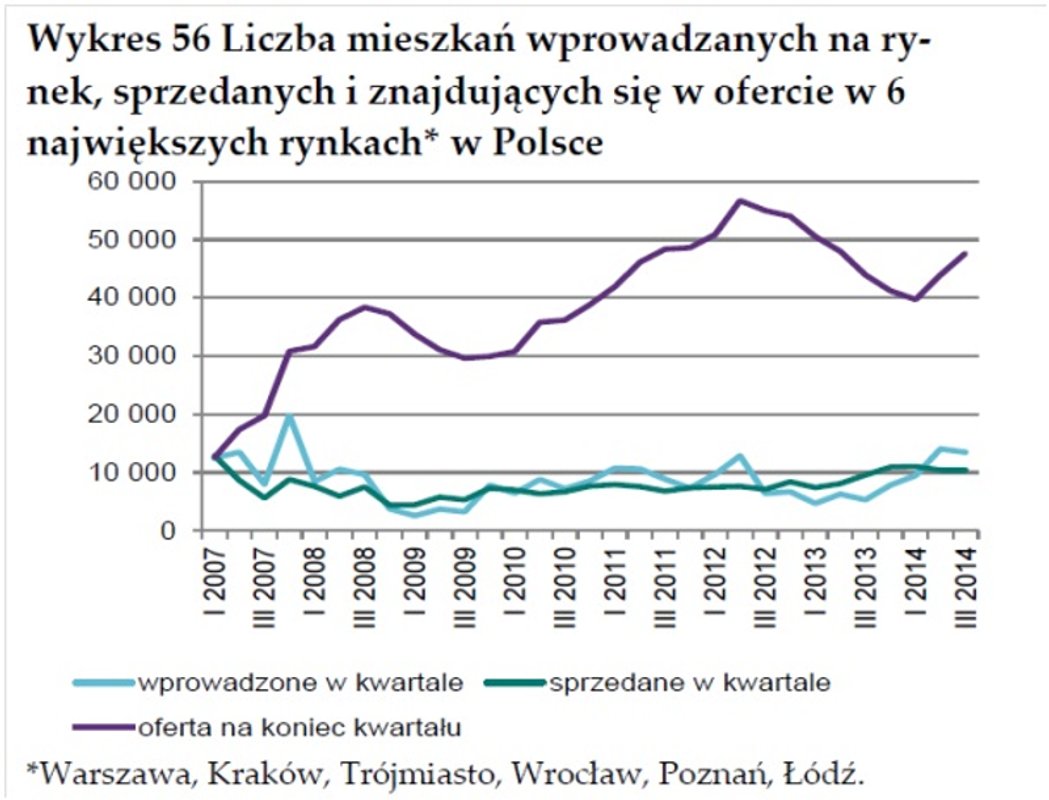 Wykres 56 Liczba mieszkań wprowadzanych na rynek, sprzedanych i znajdujących się w ofercie w 6 największych rynkach* w Polsce

60 000
50 000
40 000
30 000
20 000
10 000
0

I 2007
III 2007
I 2008
III 2008
I 2009
III 2009
I 2010
III 2010
I 2011
III 2011
I 2012
III 2012
I 2013
III 2013
I 2014
III 2014

wprowadzone w kwartale
sprzedane w kwartale
oferta na koniec kwartału

*Warszawa, Kraków, Trójmiasto, Wrocław, Poznań, Łódź.